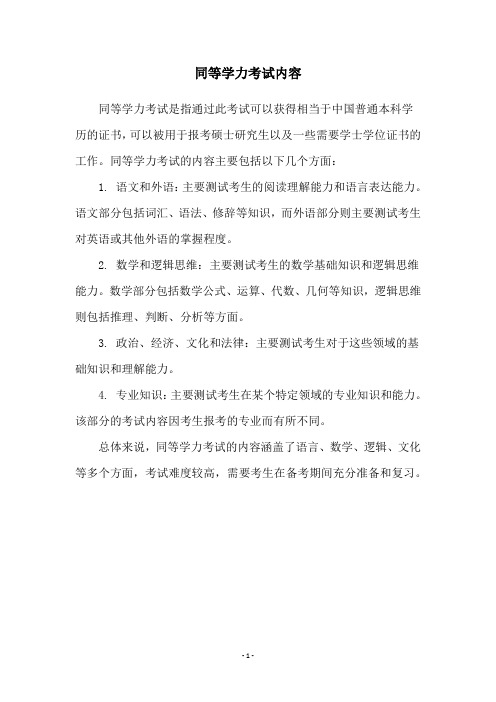 同等学力考试内容

同等学力考试是指通过此考试可以获得相当于中国普通本科学历的证书，可以被用于报考硕士研究生以及一些需要学士学位证书的工作。同等学力考试的内容主要包括以下几个方面：

1. 语文和外语：主要测试考生的阅读理解能力和语言表达能力。语文部分包括词汇、语法、修辞等知识，而外语部分则主要测试考生对英语或其他外语的掌握程度。

2. 数学和逻辑思维：主要测试考生的数学基础知识和逻辑思维能力。数学部分包括数学公式、运算、代数、几何等知识，逻辑思维则包括推理、判断、分析等方面。

3. 政治、经济、文化和法律：主要测试考生对于这些领域的基础知识和理解能力。

4. 专业知识：主要测试考生在某个特定领域的专业知识和能力。该部分的考试内容因考生报考的专业而有所不同。

总体来说，同等学力考试的内容涵盖了语言、数学、逻辑、文化等多个方面，考试难度较高，需要考生在备考期间充分准备和复习。

- 1 -